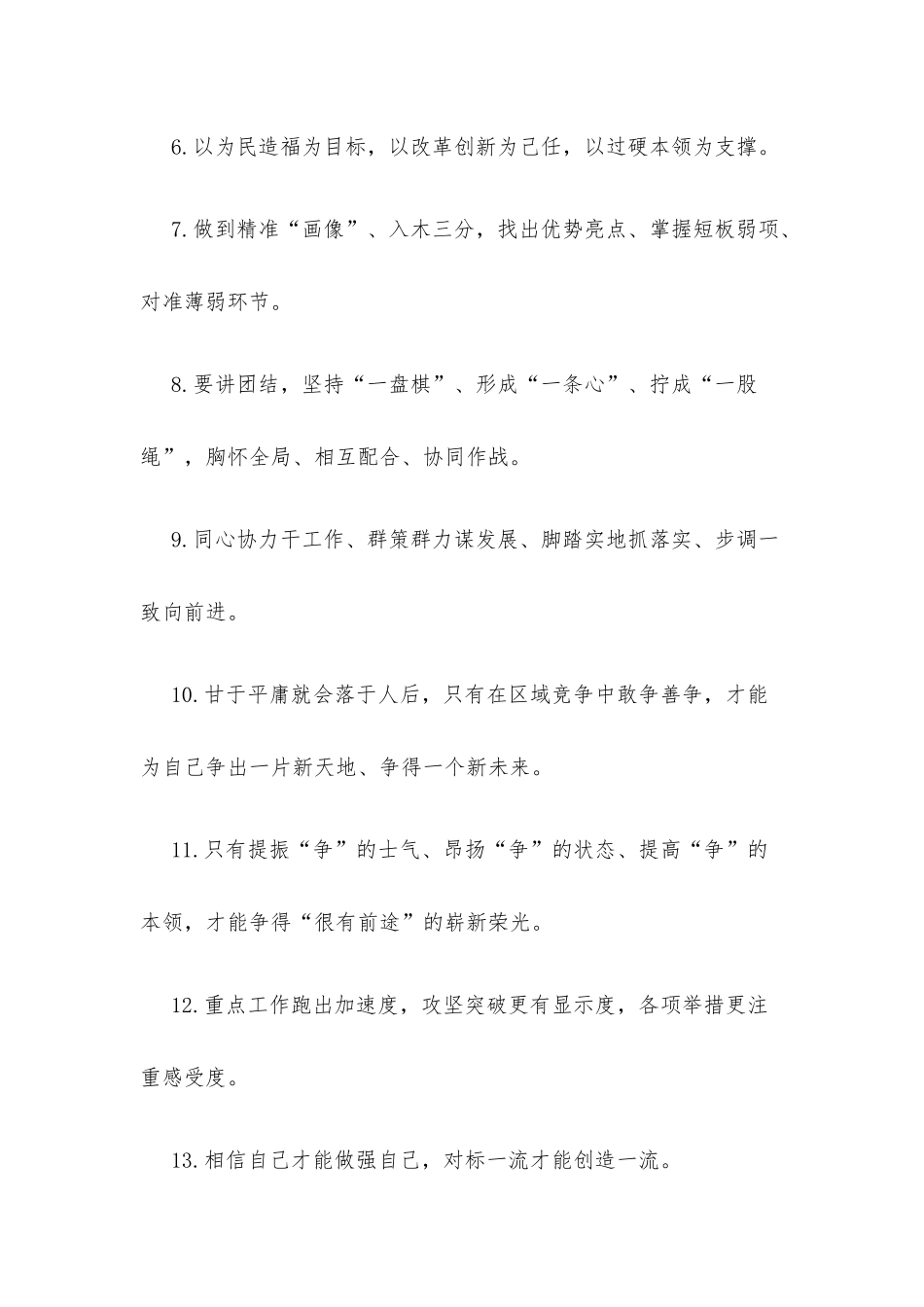 6.以为民造福为目标，以改革创新为己任，以过硬本领为支撑。

7.做到精准“画像”、入木三分，找出优势亮点、掌握短板弱项、对准薄弱环节。

8.要讲团结，坚持“一盘棋”、形成“一条心”、拧成“一股绳”，胸怀全局、相互配合、协同作战。

9.同心协力干工作、群策群力谋发展、脚踏实地抓落实、步调一致向前进。

10.甘于平庸就会落于人后，只有在区域竞争中敢争善争，才能为自己争出一片新天地、争得一个新未来。

11.只有提振“争”的士气、昂扬“争”的状态、提高“争”的本领，才能争得“很有前途”的崭新荣光。

12.重点工作跑出加速度，攻坚突破更有显示度，各项举措更注重感受度。

13.相信自己才能做强自己，对标一流才能创造一流。